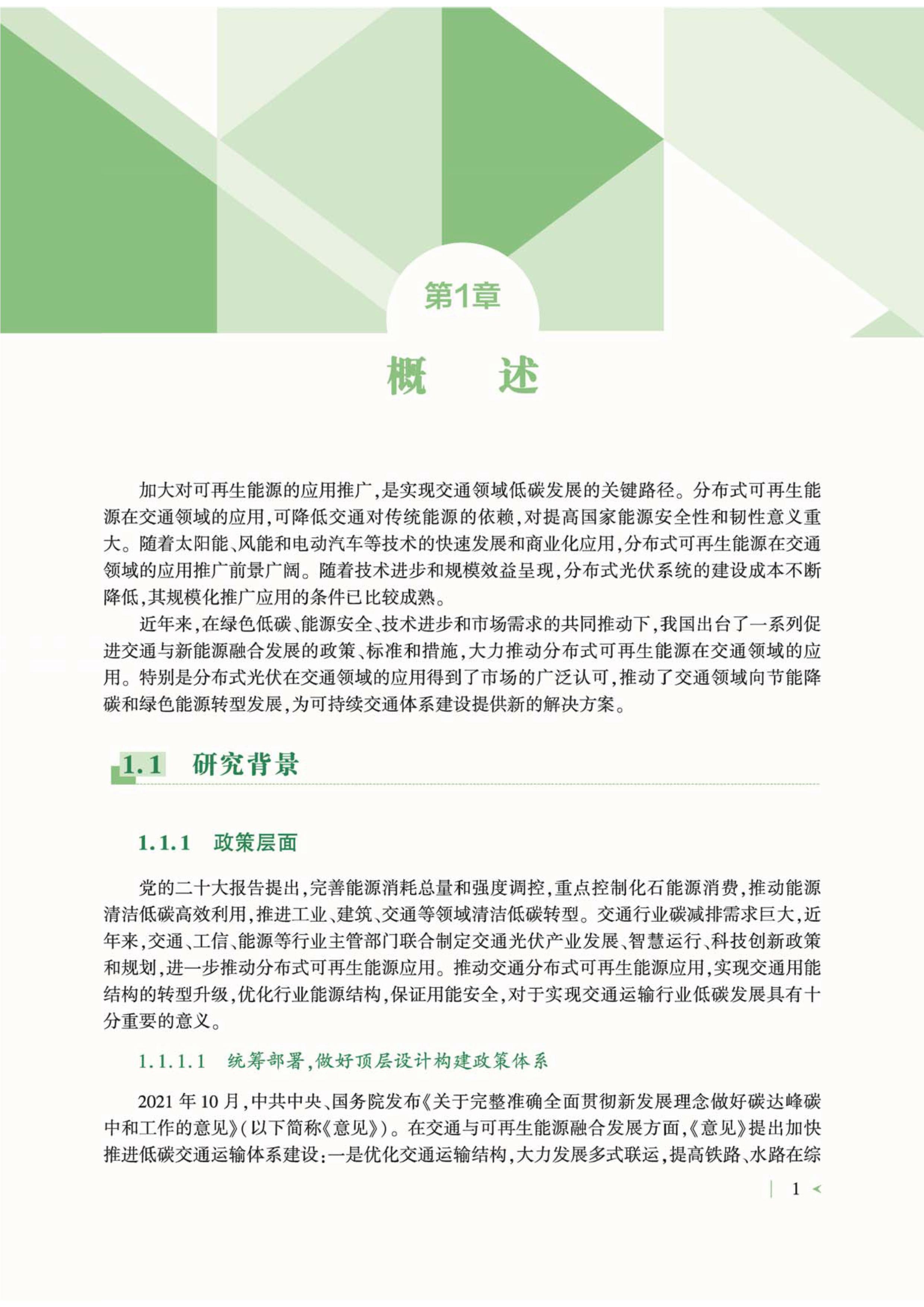 第1章

概 述

加大对可再生能源的应用推广,是实现交通领域低碳发展的关键路径。分布式可再生能源在交通领域的应用,可降低交通对传统能源的依赖,对提高国家能源安全性和韧性意义重大。随着太阳能、风能和电动汽车等技术的快速发展和商业化应用,分布式可再生能源在交通领域的应用推广前景广阔。随着技术进步和规模效益呈现,分布式光伏系统的建设成本不断降低,其规模化推广应用的条件已比较成熟。

近年来,在绿色低碳、能源安全、技术进步和市场需求的共同推动下,我国出台了一系列促进交通与新能源融合发展的政策、标准和措施,大力推动分布式可再生能源在交通领域的应用。特别是分布式光伏在交通领域的应用得到了市场的广泛认可,推动了交通领域向节能降碳和绿色能源转型发展,为可持续交通体系建设提供新的解决方案。

1.1 研究背景

1.1.1 政策层面

党的二十大报告提出,完善能源消耗总量和强度调控,重点控制化石能源消费,推动能源清洁低碳高效利用,推进工业、建筑、交通等领域清洁低碳转型。交通行业碳减排需求巨大,近年来,交通、工信、能源等行业主管部门联合制定交通光伏产业发展、智慧运行、科技创新政策和规划,进一步推动分布式可再生能源应用。推动交通分布式可再生能源应用,实现交通用能结构的转型升级,优化行业能源结构,保证用能安全,对于实现交通运输行业低碳发展具有十分重要的意义。

1.1.1.1 统筹部署,做好顶层设计构建政策体系

2021年10月,中共中央、国务院发布《关于完整准确全面贯彻新发展理念做好碳达峰碳中和工作的意见》(以下简称《意见》)。在交通与可再生能源融合发展方面,《意见》提出加快推进低碳交通运输体系建设:一是优化交通运输结构,大力发展多式联运,提高铁路、水路在综

1